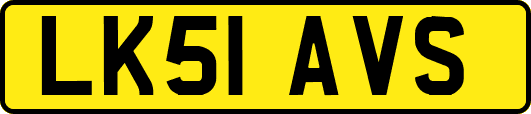 LK51 AVS